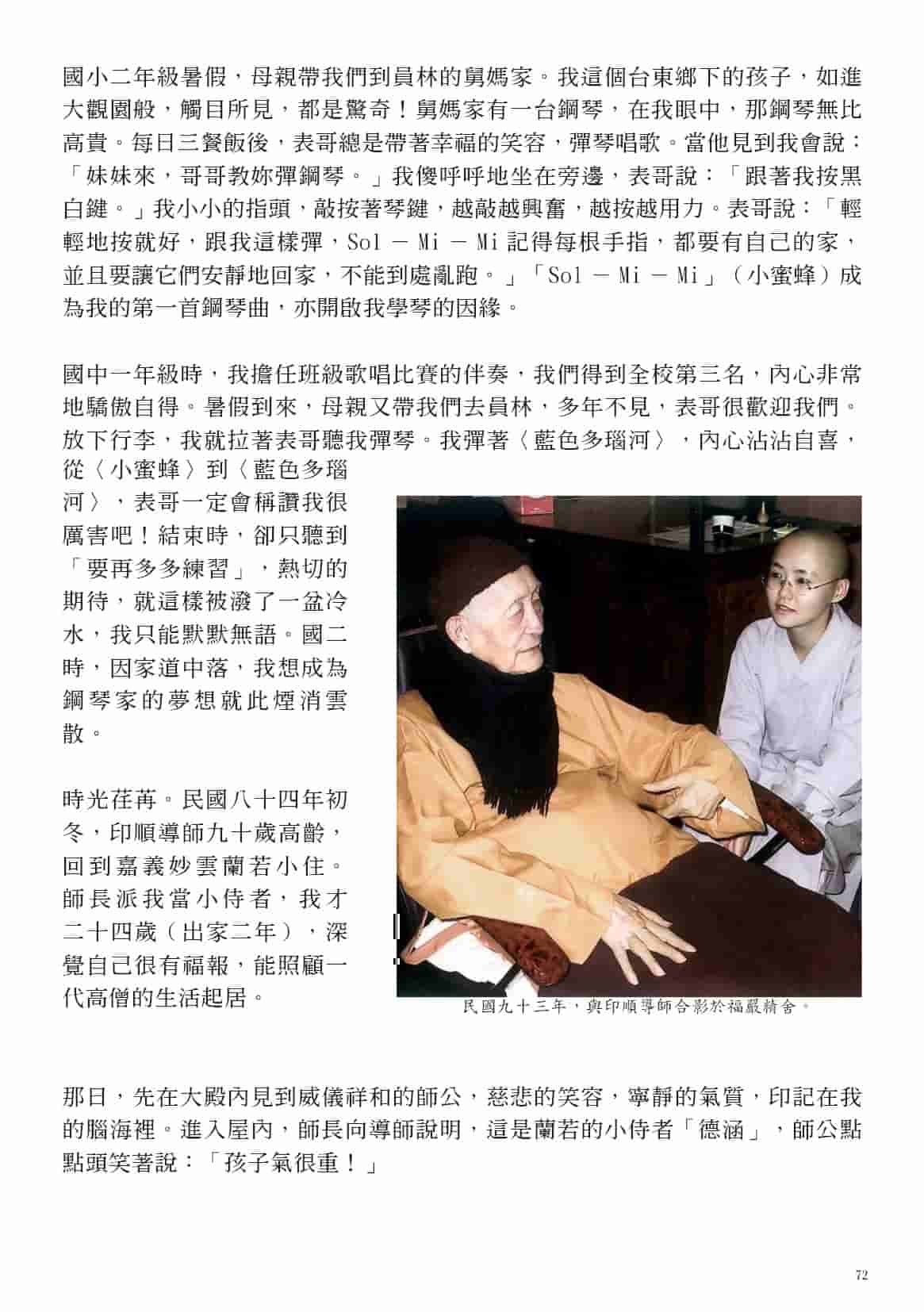 國小二年級暑假，母親帶我們到員林的舅媽家。我這個台東鄉下的孩子，如進大觀園般，觸目所見，都是驚奇！舅媽家有一台鋼琴，在我眼中，那鋼琴無比高貴。每日三餐飯後，表哥總是帶著幸福的笑容，彈琴唱歌。當他見到我會說：「妹妹來，哥哥教妳彈鋼琴。」我傻呼呼地坐在旁邊，表哥說：「跟著我按黑白鍵。」我小小的指頭，敲按著琴鍵，越敲越興奮，越按越用力。表哥說：「輕輕地按就好，跟我這樣彈，Sol － Mi － Mi 記得每根手指，都要有自己的家，並且要讓它們安靜地回家，不能到處亂跑。」「Sol － Mi － Mi」（小蜜蜂）成為我的第一首鋼琴曲，亦開啟我學琴的因緣。

國中一年級時，我擔任班級歌唱比賽的伴奏，我們得到全校第三名，內心非常地驕傲自得。暑假到來，母親又帶我們去員林，多年不見，表哥很歡迎我們。放下行李，我就拉著表哥聽我彈琴。我彈著〈藍色多瑙河〉，內心沾沾自喜，從〈小蜜蜂〉到〈藍色多瑙河〉，表哥一定會稱讚我很厲害吧！結束時，卻只聽到「要再多多練習」，熱切的期待，就這樣被潑了一盆冷水，我只能默默無語。國二時，因家道中落，我想成為鋼琴家的夢想就此煙消雲散。

時光荏苒。民國八十四年初冬，印順導師九十歲高齡，回到嘉義妙雲蘭若小住。師長派我當小侍者，我才二十四歲（出家二年），深覺自己很有福報，能照顧一代高僧的生活起居。

民國九十三年，與印順導師合影於福嚴精舍。

那日，先在大殿內見到威儀祥和的師公，慈悲的笑容，寧靜的氣質，印記在我的腦海裡。進入屋內，師長向導師說明，這是蘭若的小侍者「德涵」，師公點點頭笑著說：「孩子氣很重！」

72